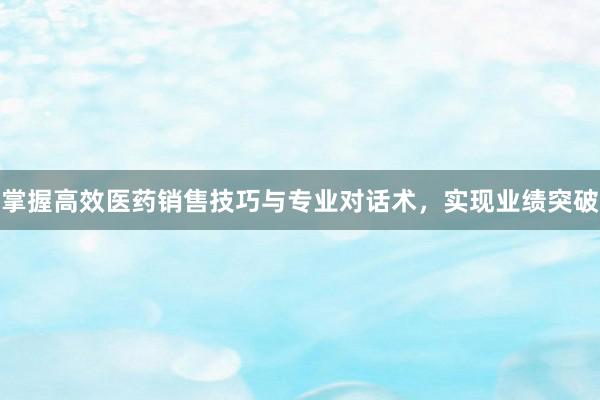 掌握高效医药销售技巧与专业对话术，实现业绩突破